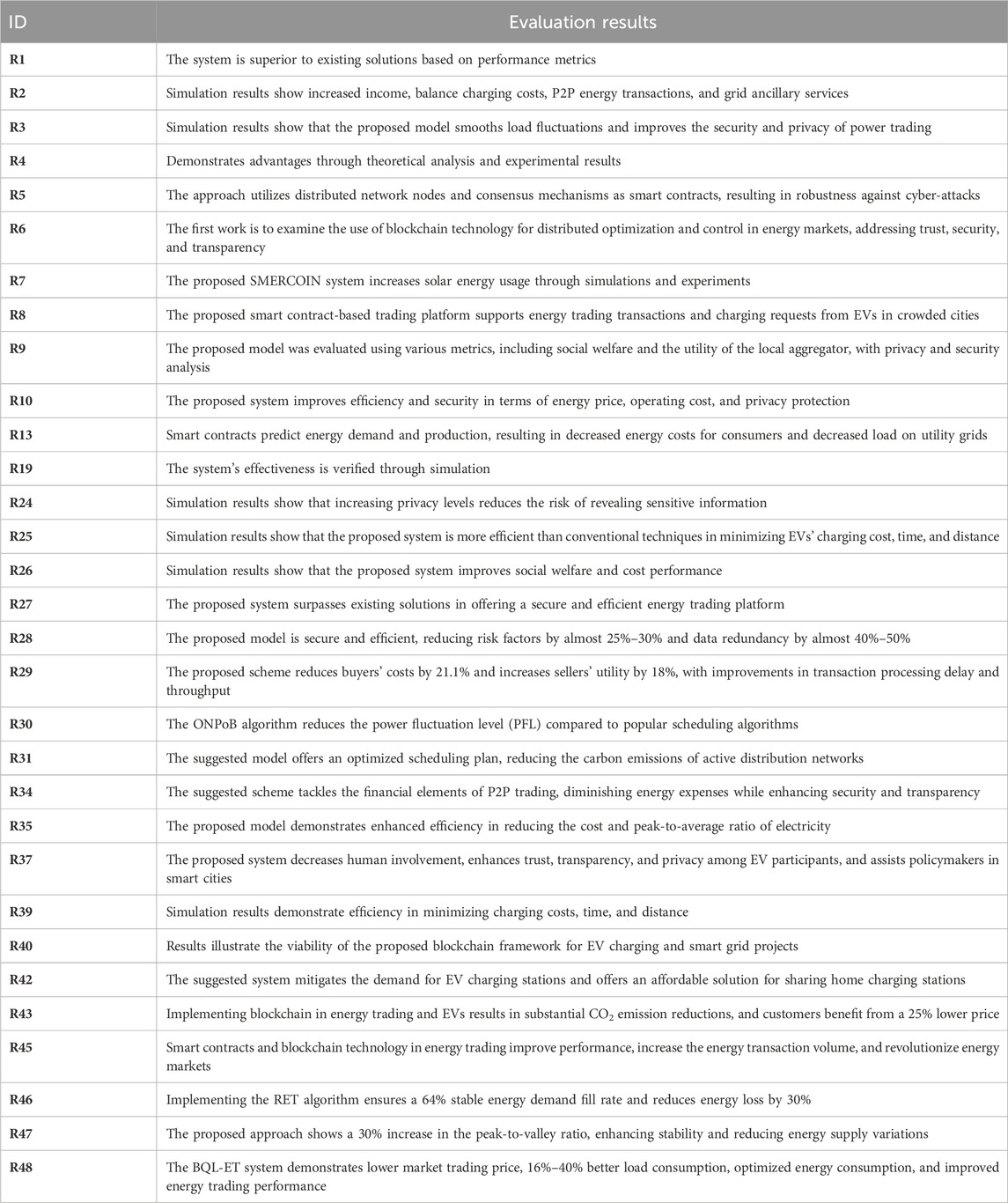 | ID | Evaluation results |
|---|---|
| R1 | The system is superior to existing solutions based on performance metrics |
| R2 | Simulation results show increased income, balance charging costs, P2P energy transactions, and grid ancillary services |
| R3 | Simulation results show that the proposed model smooths load fluctuations and improves the security and privacy of power trading |
| R4 | Demonstrates advantages through theoretical analysis and experimental results |
| R5 | The approach utilizes distributed network nodes and consensus mechanisms as smart contracts, resulting in robustness against cyber-attacks |
| R6 | The first work is to examine the use of blockchain technology for distributed optimization and control in energy markets, addressing trust, security, and transparency |
| R7 | The proposed SMERCOIN system increases solar energy usage through simulations and experiments |
| R8 | The proposed smart contract-based trading platform supports energy trading transactions and charging requests from EVs in crowded cities |
| R9 | The proposed model was evaluated using various metrics, including social welfare and the utility of the local aggregator, with privacy and security analysis |
| R10 | The proposed system improves efficiency and security in terms of energy price, operating cost, and privacy protection |
| R13 | Smart contracts predict energy demand and production, resulting in decreased energy costs for consumers and decreased load on utility grids |
| R19 | The system's effectiveness is verified through simulation |
| R24 | Simulation results show that increasing privacy levels reduces the risk of revealing sensitive information |
| R25 | Simulation results show that the proposed system is more efficient than conventional techniques in minimizing EVs' charging cost, time, and distance |
| R26 | Simulation results show that the proposed system improves social welfare and cost performance |
| R27 | The proposed system surpasses existing solutions in offering a secure and efficient energy trading platform |
| R28 | The proposed model is secure and efficient, reducing risk factors by almost 25%–30% and data redundancy by almost 40%–50% |
| R29 | The proposed scheme reduces buyers' costs by 21.1% and increases sellers' utility by 18%, with improvements in transaction processing delay and throughput |
| R30 | The ONPoB algorithm reduces the power fluctuation level (PFL) compared to popular scheduling algorithms |
| R31 | The suggested model offers an optimized scheduling plan, reducing the carbon emissions of active distribution networks |
| R34 | The suggested scheme tackles the financial elements of P2P trading, diminishing energy expenses while enhancing security and transparency |
| R35 | The proposed model demonstrates enhanced efficiency in reducing the cost and peak-to-average ratio of electricity |
| R37 | The proposed system decreases human involvement, enhances trust, transparency, and privacy among EV participants, and assists policymakers in smart cities |
| R39 | Simulation results demonstrate efficiency in minimizing charging costs, time, and distance |
| R40 | Results illustrate the viability of the proposed blockchain framework for EV charging and smart grid projects |
| R42 | The suggested system mitigates the demand for EV charging stations and offers an affordable solution for sharing home charging stations |
| R43 | Implementing blockchain in energy trading and EVs results in substantial $CO_2$ emission reductions, and customers benefit from a 25% lower price |
| R45 | Smart contracts and blockchain technology in energy trading improve performance, increase the energy transaction volume, and revolutionize energy markets |
| R46 | Implementing the RET algorithm ensures a 64% stable energy demand fill rate and reduces energy loss by 30% |
| R47 | The proposed approach shows a 30% increase in the peak-to-valley ratio, enhancing stability and reducing energy supply variations |
| R48 | The BQL-ET system demonstrates lower market trading price, 16%–40% better load consumption, optimized energy consumption, and improved energy trading performance |